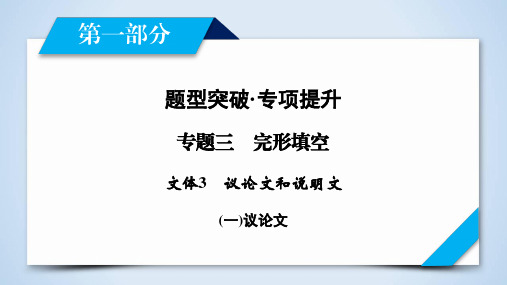 第一部分

题型突破·专项提升

专题三　完形填空

文体3　议论文和说明文

(一)议论文